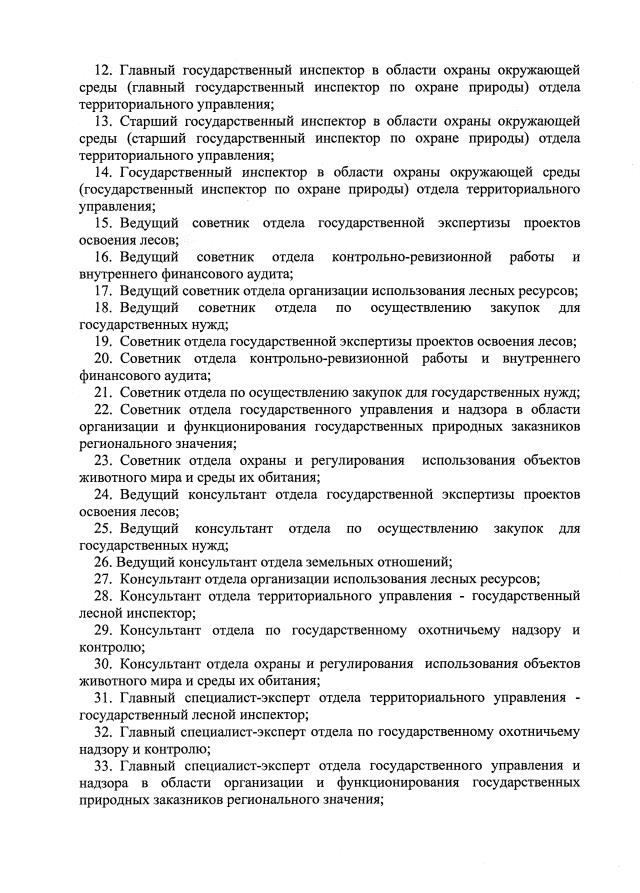 12. Главный государственный инспектор в области охраны окружающей среды (главный государственный инспектор по охране природы) отдела территориального управления;

13. Старший государственный инспектор в области охраны окружающей среды (старший государственный инспектор по охране природы) отдела территориального управления;

14. Государственный инспектор в области охраны окружающей среды (государственный инспектор по охране природы) отдела территориального управления;

15. Ведущий советник отдела государственной экспертизы проектов освоения лесов;

16. Ведущий советник отдела контрольно-ревизионной работы и внутреннего финансового аудита;

17. Ведущий советник отдела организации использования лесных ресурсов;

18. Ведущий советник отдела по осуществлению закупок для государственных нужд;

19. Советник отдела государственной экспертизы проектов освоения лесов;

20. Советник отдела контрольно-ревизионной работы и внутреннего финансового аудита;

21. Советник отдела по осуществлению закупок для государственных нужд;

22. Советник отдела государственного управления и надзора в области организации и функционирования государственных природных заказников регионального значения;

23. Советник отдела охраны и регулирования использования объектов животного мира и среды их обитания;

24. Ведущий консультант отдела государственной экспертизы проектов освоения лесов;

25. Ведущий консультант отдела по осуществлению закупок для государственных нужд;

26. Ведущий консультант отдела земельных отношений;

27. Консультант отдела организации использования лесных ресурсов;

28. Консультант отдела территориального управления - государственный лесной инспектор;

29. Консультант отдела по государственному охотничьему надзору и контролю;

30. Консультант отдела охраны и регулирования использования объектов животного мира и среды их обитания;

31. Главный специалист-эксперт отдела территориального управления - государственный лесной инспектор;

32. Главный специалист-эксперт отдела по государственному охотничьему надзору и контролю;

33. Главный специалист-эксперт отдела государственного управления и надзора в области организации и функционирования государственных природных заказников регионального значения;